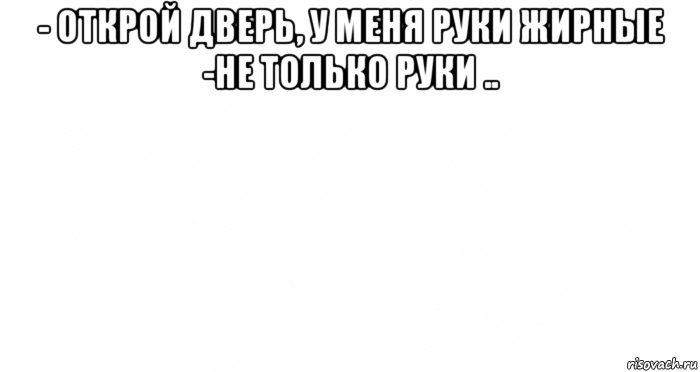 - ОТКРОЙ ДВЕРЬ, У МЕНЯ РУКИ ЖИРНЫЕ
-НЕ ТОЛЬКО РУКИ ..

risovach.ru